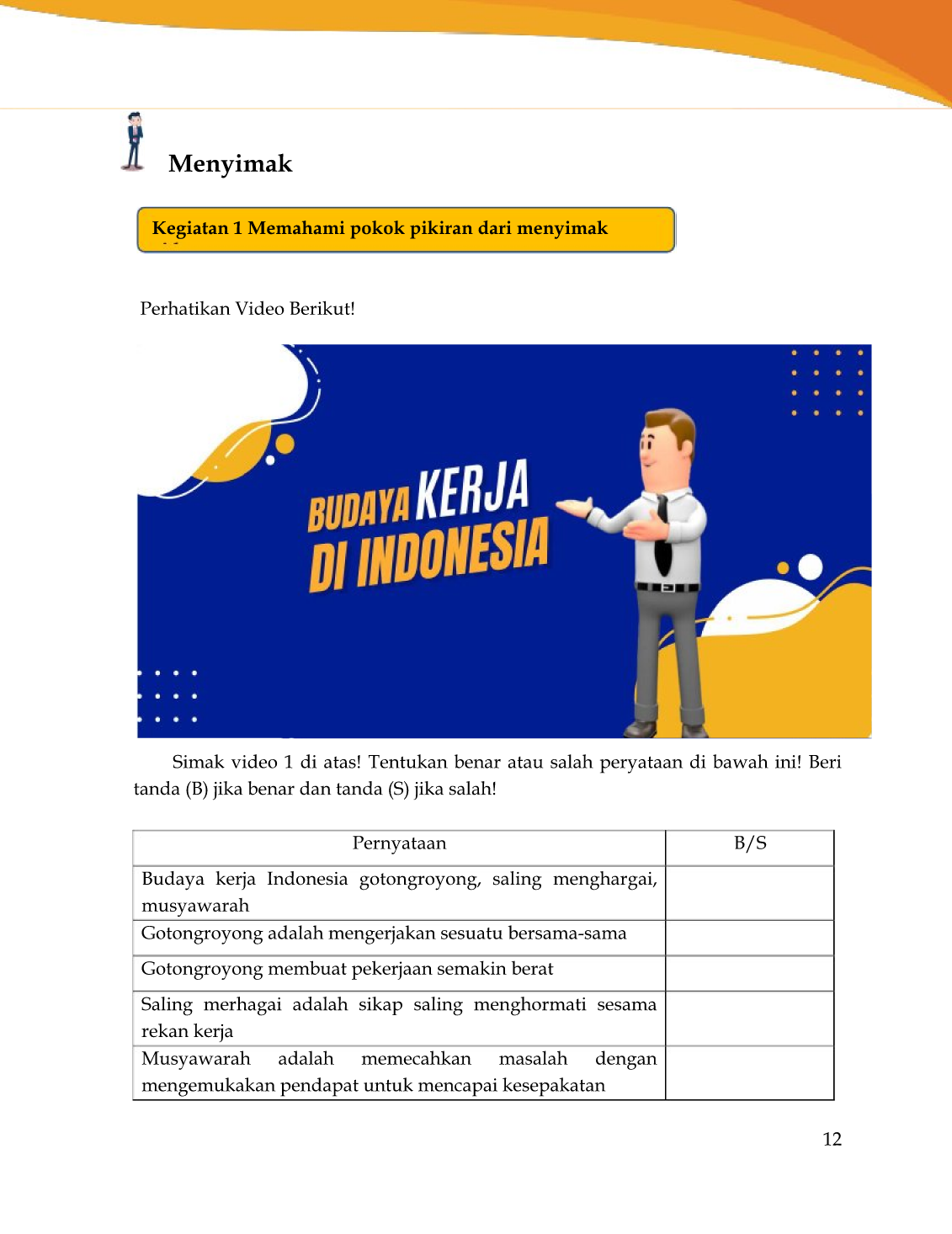 Menyimak

Kegiatan 1 Memahami pokok pikiran dari menyimak

Perhatikan Video Berikut!

BUDAYA KERJA DI INDONESIA

Simak video 1 di atas! Tentukan benar atau salah peryataan di bawah ini! Beri tanda (B) jika benar dan tanda (S) jika salah!

| Pernyataan | B/S |
|---|---|
| Budaya kerja Indonesia gotongroyong, saling menghargai, musyawarah | |
| Gotongroyong adalah mengerjakan sesuatu bersama-sama | |
| Gotongroyong membuat pekerjaan semakin berat | |
| Saling merhagai adalah sikap saling menghormati sesama rekan kerja | |
| Musyawarah adalah memecahkan masalah dengan mengemukakan pendapat untuk mencapai kesepakatan | |

12